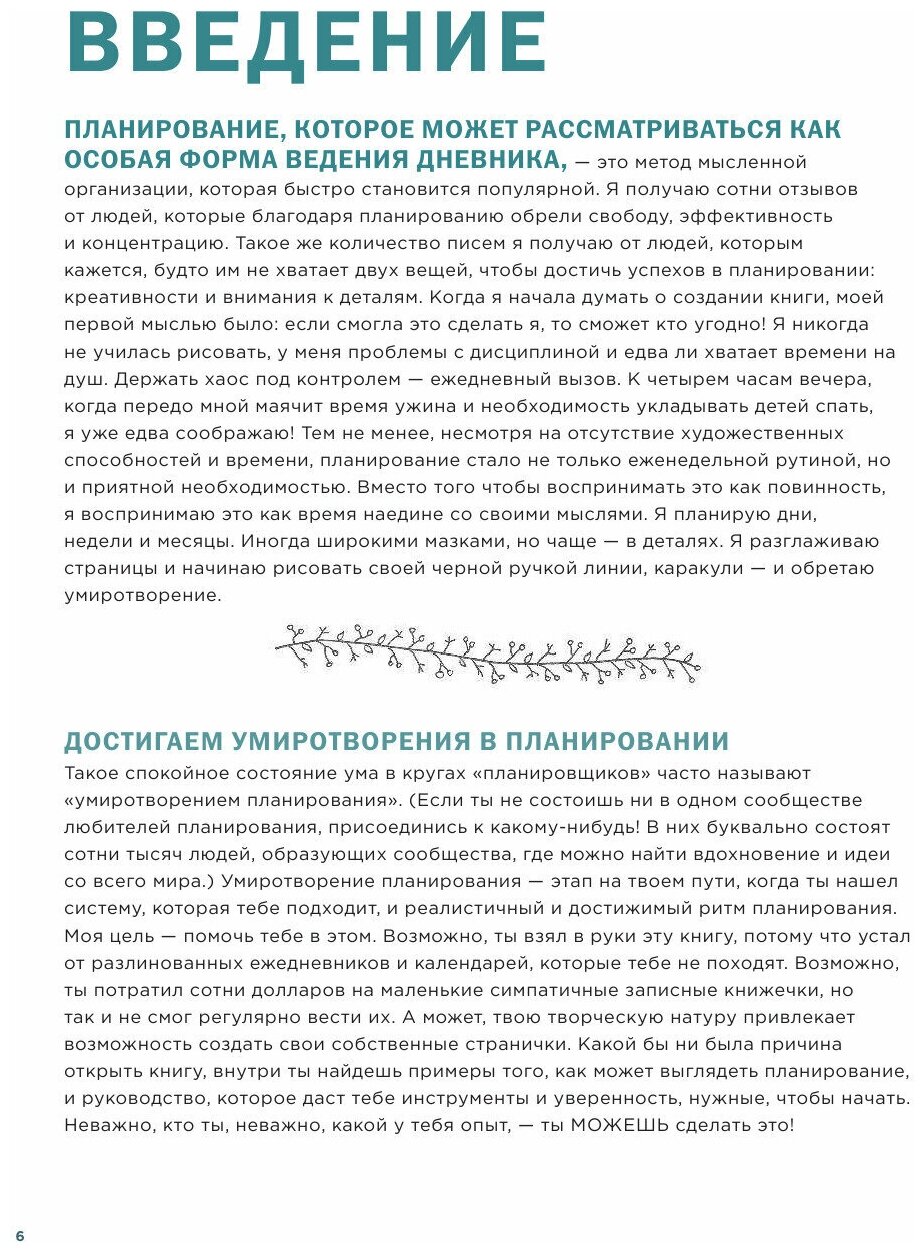 ВВЕДЕНИЕ

ПЛАНИРОВАНИЕ, КОТОРОЕ МОЖЕТ РАССМАТРИВАТЬСЯ КАК ОСОБАЯ ФОРМА ВЕДЕНИЯ ДНЕВНИКА, — это метод мысленной организации, которая быстро становится популярной. Я получаю сотни отзывов от людей, которые благодаря планированию обрели свободу, эффективность и концентрацию. Такое же количество писем я получаю от людей, которым кажется, будто им не хватает двух вещей, чтобы достичь успехов в планировании: креативности и внимания к деталям. Когда я начала думать о создании книги, моей первой мыслью было: если смогла это сделать я, то сможет кто угодно! Я никогда не училась рисовать, у меня проблемы с дисциплиной и едва ли хватает времени на душ. Держать хаос под контролем — ежедневный вызов. К четырем часам вечера, когда передо мной маячит время ужина и необходимость укладывать детей спать, я уже едва соображаю! Тем не менее, несмотря на отсутствие художественных способностей и времени, планирование стало не только еженедельной рутиной, но и приятной необходимостью. Вместо того чтобы воспринимать это как повинность, я воспринимаю это как время наедине со своими мыслями. Я планирую дни, недели и месяцы. Иногда широкими мазками, но чаще — в деталях. Я разглаживаю страницы и начинаю рисовать своей черной ручкой линии, каракули — и обретаю умиротворение.

ДОСТИГАЕМ УМИРОТВОРЕНИЯ В ПЛАНИРОВАНИИ
Такое спокойное состояние ума в кругах «планировщиков» часто называют «умиротворением планирования». (Если ты не состоишь ни в одном сообществе любителей планирования, присоединись к какому-нибудь! В них буквально состоят сотни тысяч людей, образующих сообщества, где можно найти вдохновение и идеи со всего мира.) Умиротворение планирования — этап на твоем пути, когда ты нашел систему, которая тебе подходит, и реалистичный и достижимый ритм планирования. Моя цель — помочь тебе в этом. Возможно, ты взял в руки эту книгу, потому что устал от разлинованных ежедневников и календарей, которые тебе не походят. Возможно, ты потратил сотни долларов на маленькие симпатичные записные книжечки, но так и не смог регулярно вести их. А может, твою творческую натуру привлекает возможность создать свои собственные странички. Какой бы ни была причина открыть книгу, внутри ты найдешь примеры того, как может выглядеть планирование, и руководство, которое даст тебе инструменты и уверенность, нужные, чтобы начать. Неважно, кто ты, неважно, какой у тебя опыт, — ты МОЖЕШЬ сделать это!

6